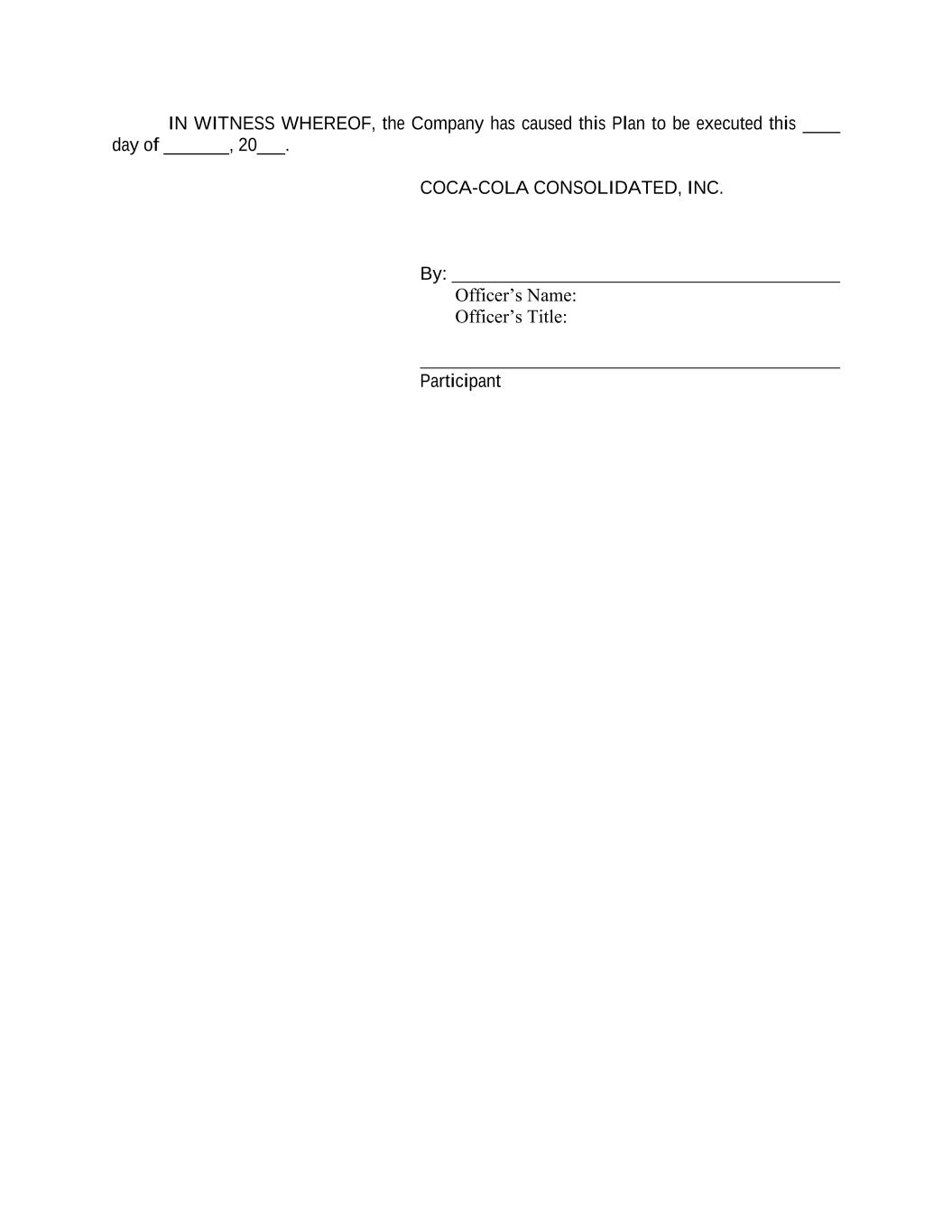 IN WITNESS WHEREOF, the Company has caused this Plan to be executed this ____ day of ____, 20____.

COCA-COLA CONSOLIDATED, INC.

By: ____
Officer's Name:
Officer's Title:

____
Participant